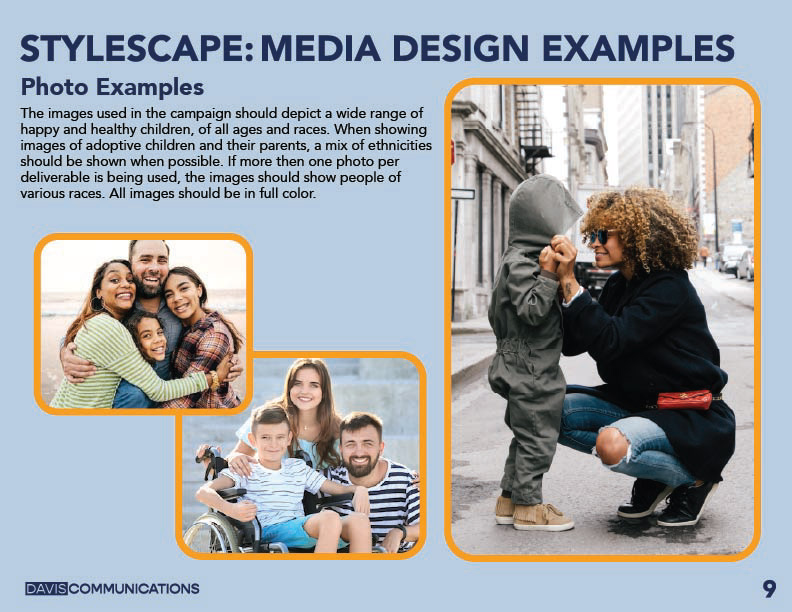 STYLESCAPE: MEDIA DESIGN EXAMPLES

Photo Examples

The images used in the campaign should depict a wide range of happy and healthy children, of all ages and races. When showing images of adoptive children and their parents, a mix of ethnicities should be shown when possible. If more then one photo per deliverable is being used, the images should show people of various races. All images should be in full color.

DAVIS COMMUNICATIONS

9